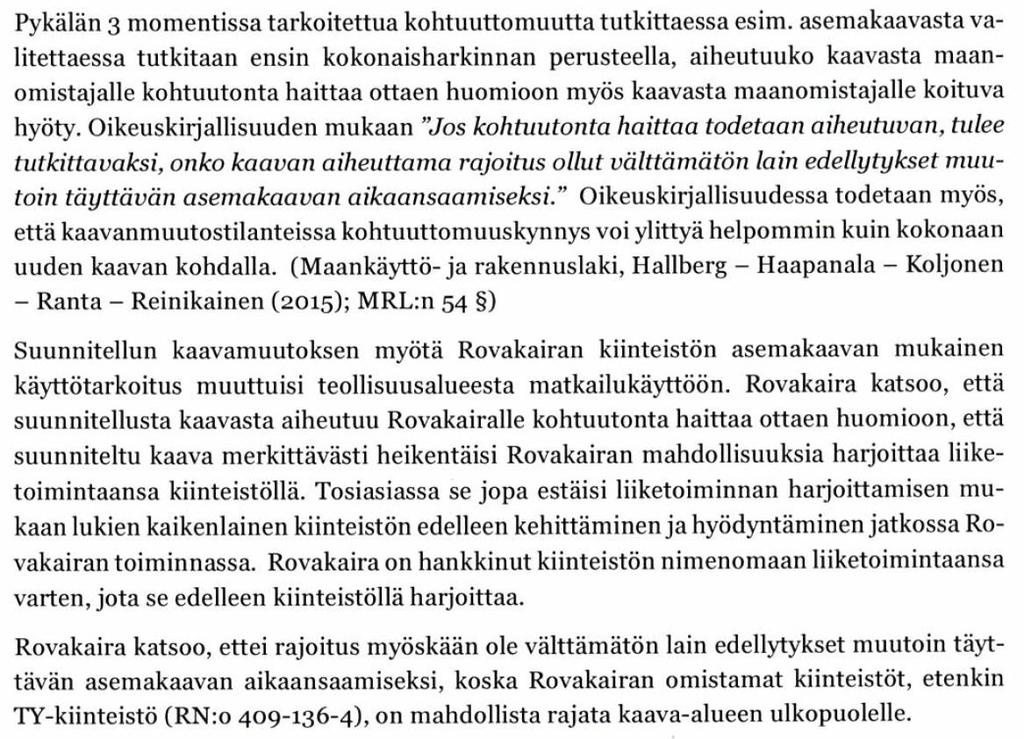 Pykälän 3 momentissa tarkoitettua kohtuuttomuutta tutkittaessa esim. asemakaavasta valitettaessa tutkitaan ensin kokonaisharkinnan perusteella, aiheutuuko kaavasta maanomistajalle kohtuutonta haittaa ottaen huomioon myös kaavasta maanomistajalle koituva hyöty. Oikeuskirjallisuuden mukaan "Jos kohtuutonta haittaa todetaan aiheutuvan, tulee tutkittavaksi, onko kaavan aiheuttama rajoitus ollut välttämätön lain edellytykset muutoin täyttävän asemakaavan aikaansaamiseksi." Oikeuskirjallisuudessa todetaan myös, että kaavanmuutostilanteissa kohtuuttomuuskynnys voi ylittyä helpommin kuin kokonaan uuden kaavan kohdalla. (Maankäyttö- ja rakennuslaki, Hallberg – Haapanala – Koljonen – Ranta – Reinikainen (2015); MRL:n 54 §)

Suunnitellun kaavamuutoksen myötä Rovakairan kiinteistön asemakaavan mukainen käyttötarkoitus muuttuisi teollisuusalueesta matkailukäyttöön. Rovakaira katsoo, että suunnitellusta kaavasta aiheutuu Rovakairalle kohtuutonta haittaa ottaen huomioon, että suunniteltu kaava merkittävästi heikentäisi Rovakairan mahdollisuuksia harjoittaa liiketoimintaansa kiinteistöllä. Tosiasiassa se jopa estäisi liiketoiminnan harjoittamisen mukaan lukien kaikenlainen kiinteistön edelleen kehittäminen ja hyödyntäminen jatkossa Rovakairan toiminnassa. Rovakaira on hankkinut kiinteistön nimenomaan liiketoimintaansa varten, jota se edelleen kiinteistöllä harjoittaa.

Rovakaira katsoo, ettei rajoitus myöskään ole välttämätön lain edellytykset muutoin täyttävän asemakaavan aikaansaamiseksi, koska Rovakairan omistamat kiinteistöt, etenkin TY-kiinteistö (RN:o 409-136-4), on mahdollista rajata kaava-alueen ulkopuolelle.